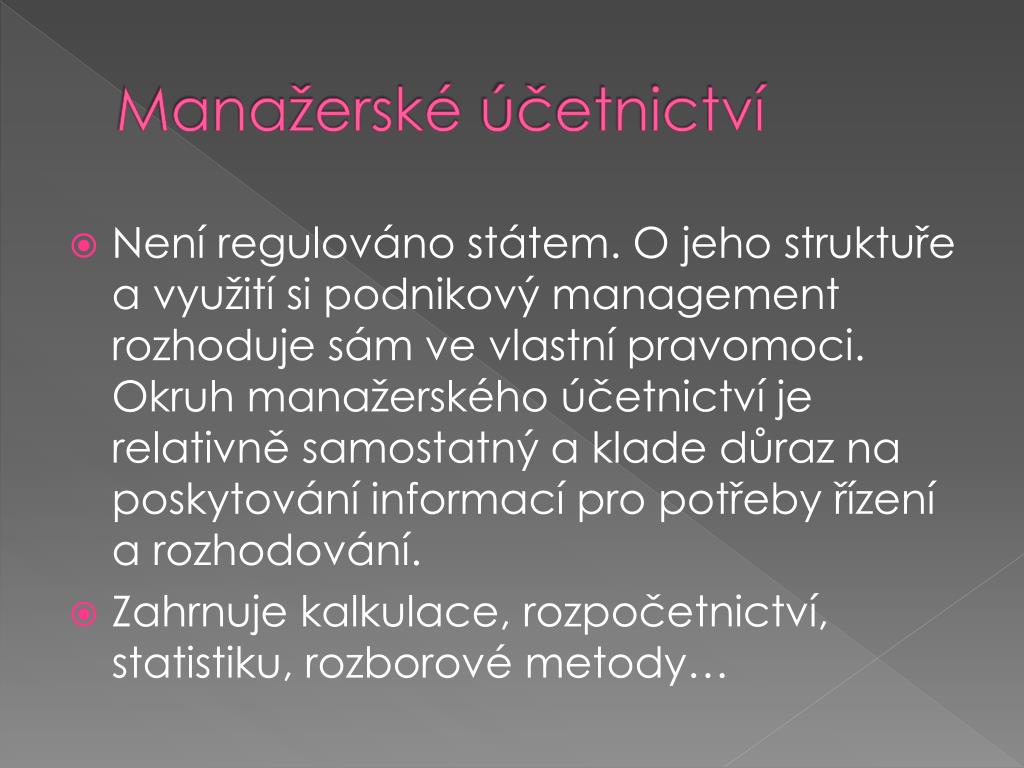 Manažerské účetnictví

Není regulováno státem. O jeho struktuře a využití si podnikový management rozhoduje sám ve vlastní pravomoci. Okruh manažerského účetnictví je relativně samostatný a klade důraz na poskytování informací pro potřeby řízení a rozhodování.

Zahrnuje kalkulace, rozpočetnictví, statistiku, rozborové metody…